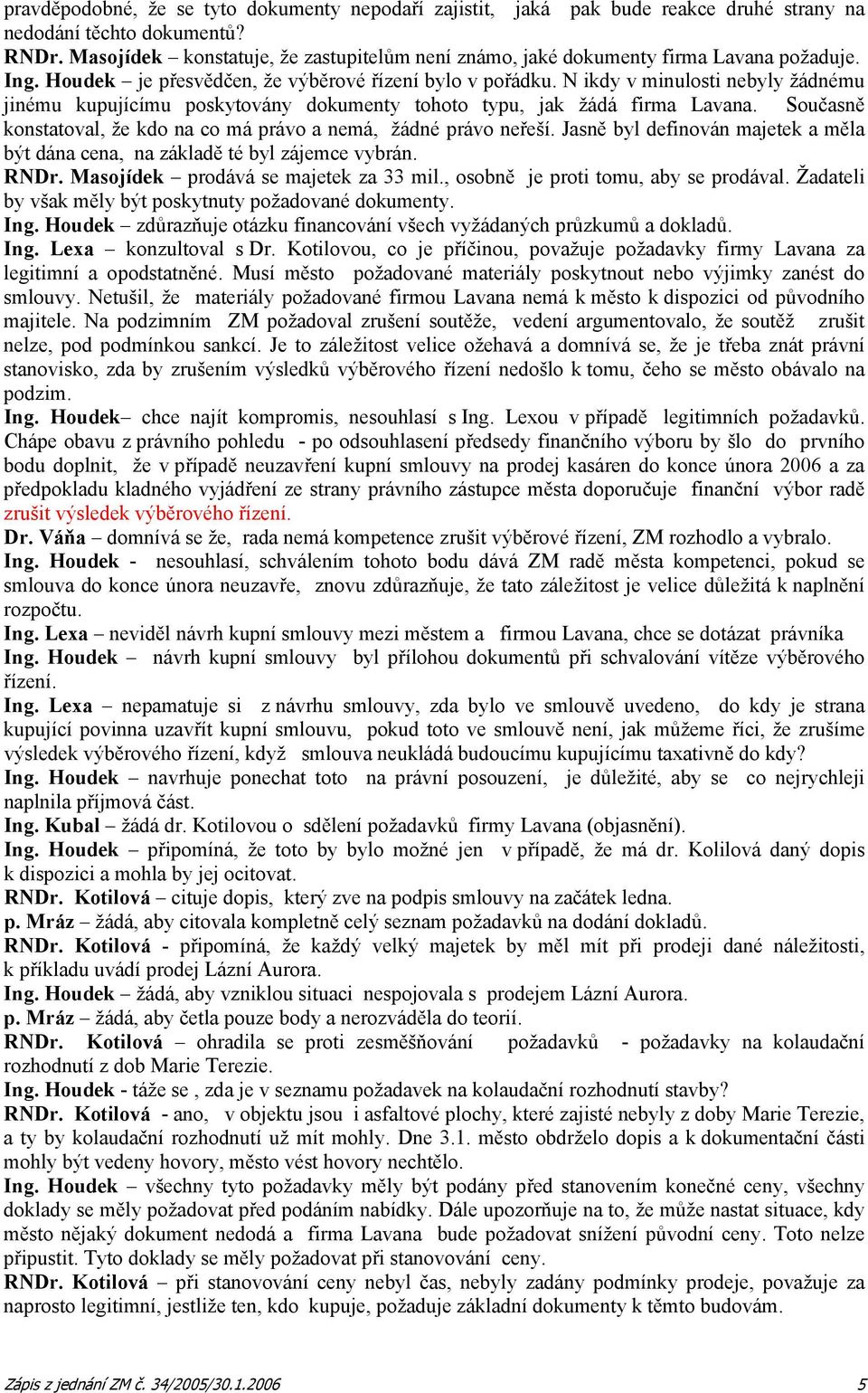 pravděpodobné, že se tyto dokumenty nepodaří zajistit, jaká pak bude reakce druhé strany na nedodání těchto dokumentů?
RNDr. Masojídek – konstatuje, že zastupitelům není známo, jaké dokumenty firma Lavana požaduje.
Ing. Houdek – je přesvědčen, že výběrové řízení bylo v pořádku. N ikdy v minulosti nebyly žádnému jinému kupujícímu poskytovány dokumenty tohoto typu, jak žádá firma Lavana. Současně konstatoval, že kdo na co má právo a nemá, žádné právo neřeší. Jasně byl definován majetek a měla být dána cena, na základě té byl zájemce vybrán.
RNDr. Masojídek – prodává se majetek za 33 mil., osobně je proti tomu, aby se prodával. Žadateli by však měly být poskytnuty požadované dokumenty.
Ing. Houdek – zdůrazňuje otázku financování všech vyžádaných průzkumů a dokladů.
Ing. Lexa – konzultoval s Dr. Kotilovou, co je příčinou, považuje požadavky firmy Lavana za legitimní a opodstatněné. Musí město požadované materiály poskytnout nebo výjimky zanést do smlouvy. Netušil, že materiály požadované firmou Lavana nemá k město k dispozici od původního majitele. Na podzimním ZM požadoval zrušení soutěže, vedení argumentovalo, že soutěž zrušit nelze, pod podmínkou sankcí. Je to záležitost velice ožehavá a domnívá se, že je třeba znát právní stanovisko, zda by zrušením výsledků výběrového řízení nedošlo k tomu, čeho se město obávalo na podzim.
Ing. Houdek– chce najít kompromis, nesouhlasí s Ing. Lexou v případě legitimních požadavků. Chápe obavu z právního pohledu - po odsouhlasení předsedy finančního výboru by šlo do prvního bodu doplnit, že v případě neuzavření kupní smlouvy na prodej kasáren do konce února 2006 a za předpokladu kladného vyjádření ze strany právního zástupce města doporučuje finanční výbor radě zrušit výsledek výběrového řízení.
Dr. Váňa – domnívá se že, rada nemá kompetence zrušit výběrové řízení, ZM rozhodlo a vybralo.
Ing. Houdek - nesouhlasí, schválením tohoto bodu dává ZM radě města kompetenci, pokud se smlouva do konce února neuzavře, znovu zdůrazňuje, že tato záležitost je velice důležitá k naplnění rozpočtu.
Ing. Lexa – neviděl návrh kupní smlouvy mezi městem a firmou Lavana, chce se dotázat právníka
Ing. Houdek – návrh kupní smlouvy byl přílohou dokumentů při schvalování vítěze výběrového řízení.
Ing. Lexa – nepamatuje si z návrhu smlouvy, zda bylo ve smlouvě uvedeno, do kdy je strana kupující povinna uzavřít kupní smlouvu, pokud toto ve smlouvě není, jak můžeme říci, že zrušíme výsledek výběrového řízení, když smlouva neukládá budoucímu kupujícímu taxativně do kdy?
Ing. Houdek – navrhuje ponechat toto na právní posouzení, je důležité, aby se co nejrychleji naplnila příjmová část.
Ing. Kubal – žádá dr. Kotilovou o sdělení požadavků firmy Lavana (objasnění).
Ing. Houdek – připomíná, že toto by bylo možné jen v případě, že má dr. Kolilová daný dopis k dispozici a mohla by jej ocitovat.
RNDr. Kotilová – cituje dopis, který zve na podpis smlouvy na začátek ledna.
p. Mráz – žádá, aby citovala kompletně celý seznam požadavků na dodání dokladů.
RNDr. Kotilová - připomíná, že každý velký majetek by měl mít při prodeji dané náležitosti, k příkladu uvádí prodej Lázní Aurora.
Ing. Houdek – žádá, aby vzniklou situaci nespojovala s prodejem Lázní Aurora.
p. Mráz – žádá, aby četla pouze body a nerozváděla do teorií.
RNDr. Kotilová – ohradila se proti zesměšňování požadavků - požadavky na kolaudační rozhodnutí z dob Marie Terezie.
Ing. Houdek - táže se , zda je v seznamu požadavek na kolaudační rozhodnutí stavby?
RNDr. Kotilová - ano, v objektu jsou i asfaltové plochy, které zajisté nebyly z doby Marie Terezie, a ty by kolaudační rozhodnutí už mít mohly. Dne 3.1. město obdrželo dopis a k dokumentační části mohly být vedeny hovory, město vést hovory nechtělo.
Ing. Houdek – všechny tyto požadavky měly být podány před stanovením konečné ceny, všechny doklady se měly požadovat před podáním nabídky. Dále upozorňuje na to, že může nastat situace, kdy město nějaký dokument nedodá a firma Lavana bude požadovat snížení původní ceny. Toto nelze připustit. Tyto doklady se měly požadovat při stanovování ceny.
RNDr. Kotilová – při stanovování ceny nebyl čas, nebyly zadány podmínky prodeje, považuje za naprosto legitimní, jestliže ten, kdo kupuje, požaduje základní dokumenty k těmto budovám.

Zápis z jednání ZM č. 34/2005/30.1.2006 5